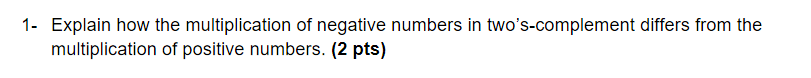 1- Explain how the multiplication of negative numbers in two's-complement differs from the multiplication of positive numbers. (2 pts)